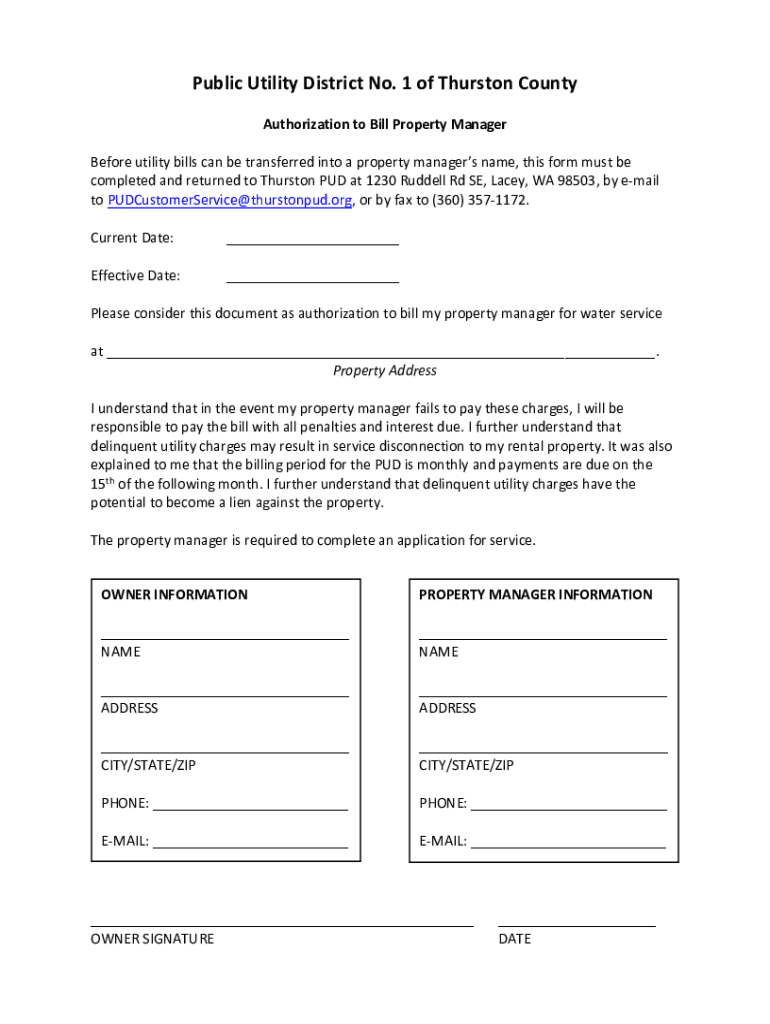 Public Utility District No. 1 of Thurston County

Authorization to Bill Property Manager

Before utility bills can be transferred into a property manager's name, this form must be completed and returned to Thurston PUD at 1230 Ruddell Rd SE, Lacey, WA 98503, by e-mail to PUDCustomerService@thurstonpud.org, or by fax to (360) 357-1172.

Current Date: ______________________

Effective Date: ______________________

Please consider this document as authorization to bill my property manager for water service

at ______________________________________________________________________.
Property Address

I understand that in the event my property manager fails to pay these charges, I will be responsible to pay the bill with all penalties and interest due. I further understand that delinquent utility charges may result in service disconnection to my rental property. It was also explained to me that the billing period for the PUD is monthly and payments are due on the 15$^{th}$ of the following month. I further understand that delinquent utility charges have the potential to become a lien against the property.

The property manager is required to complete an application for service.

OWNER INFORMATION

NAME

ADDRESS

CITY/STATE/ZIP

PHONE: ______________________

E-MAIL: ______________________

PROPERTY MANAGER INFORMATION

NAME

ADDRESS

CITY/STATE/ZIP

PHONE: ______________________

E-MAIL: ______________________

OWNER SIGNATURE

DATE